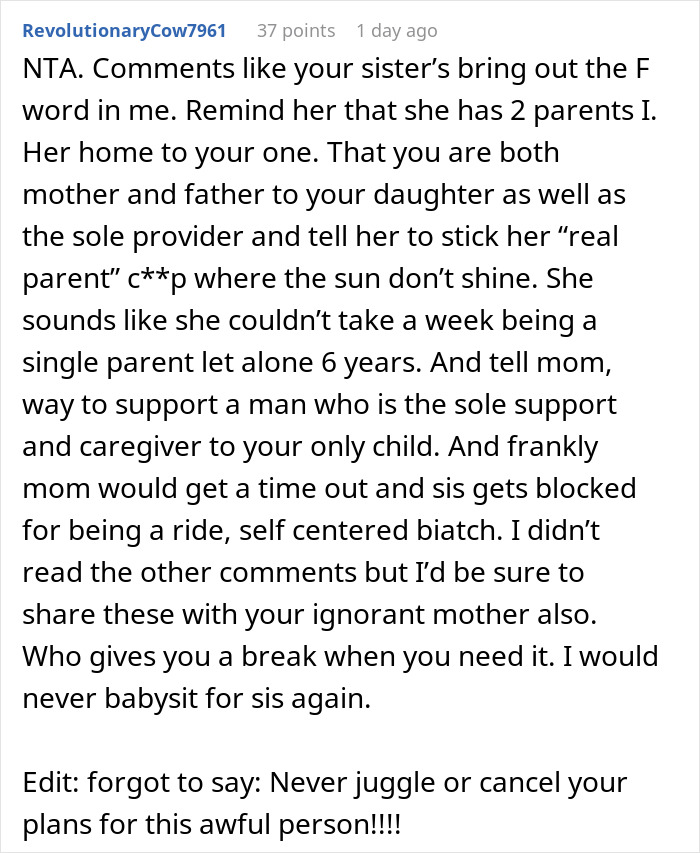 RevolutionaryCow7961 37 points 1 day ago

NTA. Comments like your sister’s bring out the F word in me. Remind her that she has 2 parents I. Her home to your one. That you are both mother and father to your daughter as well as the sole provider and tell her to stick her “real parent” c**p where the sun don’t shine. She sounds like she couldn’t take a week being a single parent let alone 6 years. And tell mom, way to support a man who is the sole support and caregiver to your only child. And frankly mom would get a time out and sis gets blocked for being a ride, self centered biatch. I didn’t read the other comments but I’d be sure to share these with your ignorant mother also. Who gives you a break when you need it. I would never babysit for sis again.

Edit: forgot to say: Never juggle or cancel your plans for this awful person!!!!